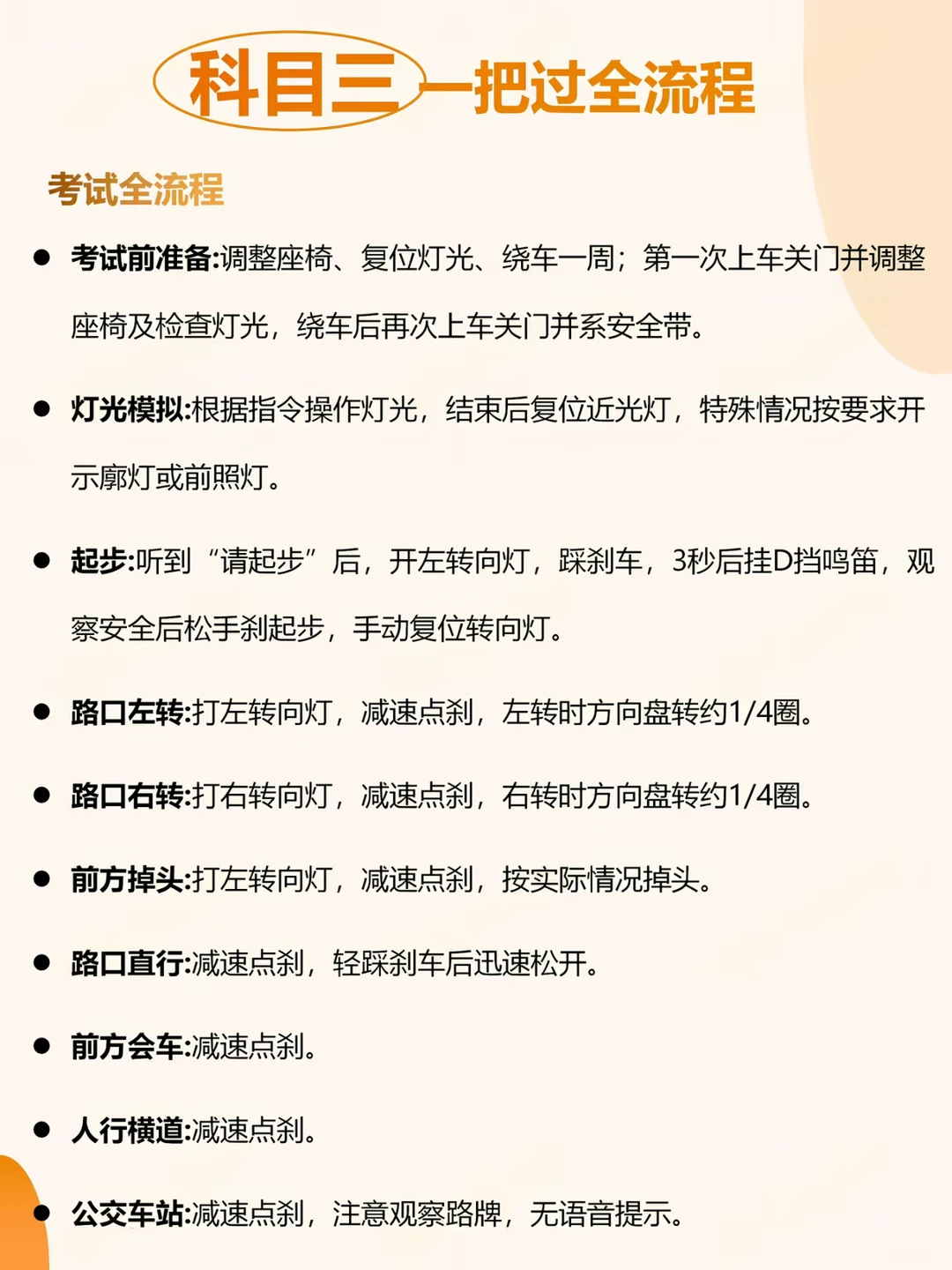 科目三一把过全流程

考试全流程

● 考试前准备:调整座椅、复位灯光、绕车一周；第一次上车关门并调整座椅及检查灯光，绕车后再次上车关门并系安全带。

● 灯光模拟:根据指令操作灯光，结束后复位近光灯，特殊情况按要求开示廓灯或前照灯。

● 起步:听到“请起步”后，开左转向灯，踩刹车，3秒后挂D挡鸣笛，观察安全后松手刹起步，手动复位转向灯。

● 路口左转:打左转向灯，减速点刹，左转时方向盘转约1/4圈。

● 路口右转:打右转向灯，减速点刹，右转时方向盘转约1/4圈。

● 前方掉头:打左转向灯，减速点刹，按实际情况掉头。

● 路口直行:减速点刹，轻踩刹车后迅速松开。

● 前方会车:减速点刹。

● 人行横道:减速点刹。

● 公交车站:减速点刹，注意观察路牌，无语音提示。